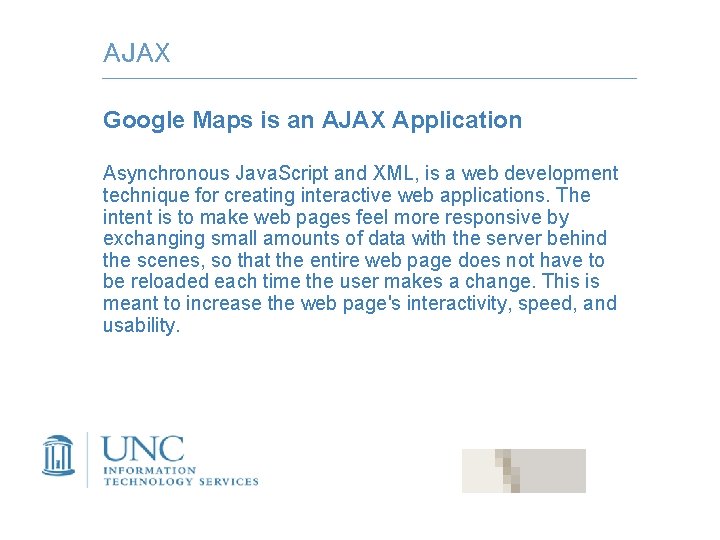 AJAX

Google Maps is an AJAX Application

Asynchronous JavaScript and XML, is a web development technique for creating interactive web applications. The intent is to make web pages feel more responsive by exchanging small amounts of data with the server behind the scenes, so that the entire web page does not have to be reloaded each time the user makes a change. This is meant to increase the web page's interactivity, speed, and usability.

UNC
INFORMATION
TECHNOLOGY SERVICES